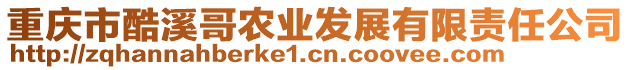 重庆市酷溪哥农业发展有限责任公司
http://zqhannahberke1.cn.coovee.com